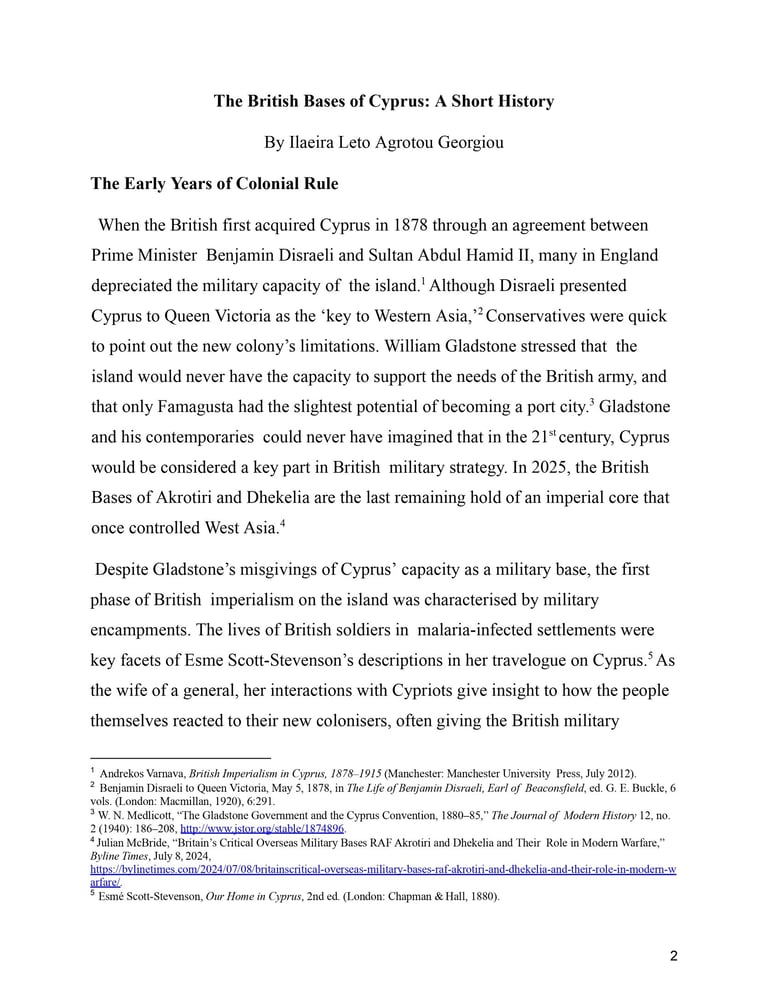 The British Bases of Cyprus: A Short History

By Ilaeira Leto Agrotou Georgiou

The Early Years of Colonial Rule

When the British first acquired Cyprus in 1878 through an agreement between Prime Minister Benjamin Disraeli and Sultan Abdul Hamid II, many in England depreciated the military capacity of the island.$^1$ Although Disraeli presented Cyprus to Queen Victoria as the 'key to Western Asia,'$^2$ Conservatives were quick to point out the new colony's limitations. William Gladstone stressed that the island would never have the capacity to support the needs of the British army, and that only Famagusta had the slightest potential of becoming a port city.$^3$ Gladstone and his contemporaries could never have imagined that in the 21$^{st}$ century, Cyprus would be considered a key part in British military strategy. In 2025, the British Bases of Akrotiri and Dhekelia are the last remaining hold of an imperial core that once controlled West Asia.$^4$

Despite Gladstone's misgivings of Cyprus' capacity as a military base, the first phase of British imperialism on the island was characterised by military encampments. The lives of British soldiers in malaria-infected settlements were key facets of Esme Scott-Stevenson's descriptions in her travelogue on Cyprus.$^5$ As the wife of a general, her interactions with Cypriots give insight to how the people themselves reacted to their new colonisers, often giving the British military

$^1$ Andrekos Varnava, British Imperialism in Cyprus, 1878–1915 (Manchester: Manchester University Press, July 2012).
$^2$ Benjamin Disraeli to Queen Victoria, May 5, 1878, in The Life of Benjamin Disraeli, Earl of Beaconsfield, ed. G. E. Buckle, 6 vols. (London: Macmillan, 1920), 6:291.
$^3$ W. N. Medlicott, "The Gladstone Government and the Cyprus Convention, 1880–85," The Journal of Modern History 12, no. 2 (1940): 186–208, http://www.jstor.org/stable/1874896.
$^4$ Julian McBride, "Britain's Critical Overseas Military Bases RAF Akrotiri and Dhekelia and Their Role in Modern Warfare," Byline Times, July 8, 2024, https://bylinetimes.com/2024/07/08/britainscritical-overseas-military-bases-raf-akrotiri-and-dhekelia-and-their-role-in-modern-warfare/.
$^5$ Esmé Scott-Stevenson, Our Home in Cyprus, 2nd ed. (London: Chapman & Hall, 1880).

2